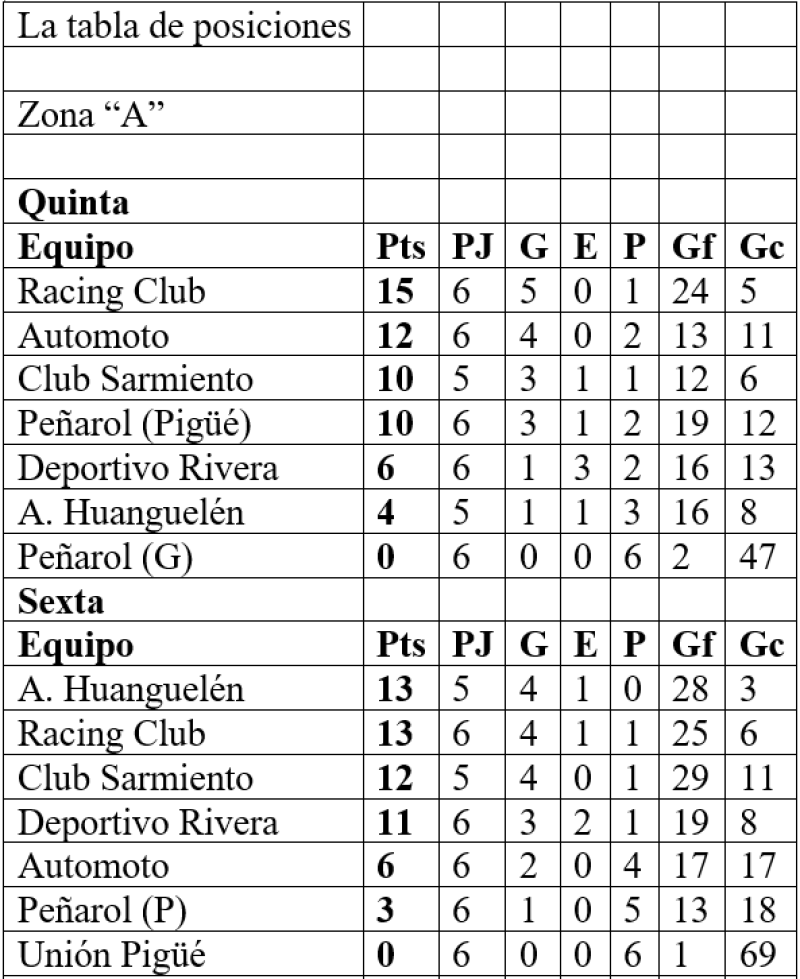 | La tabla de posiciones | | | | | | | |
|---|---|---|---|---|---|---|---|
| | | | | | | | |
| Zona “A” | | | | | | | |
| | | | | | | | |
| **Quinta** | | | | | | | |
| **Equipo** | **Pts** | **PJ** | **G** | **E** | **P** | **Gf** | **Gc** |
| Racing Club | **15** | 6 | 5 | 0 | 1 | 24 | 5 |
| Automoto | **12** | 6 | 4 | 0 | 2 | 13 | 11 |
| Club Sarmiento | **10** | 5 | 3 | 1 | 1 | 12 | 6 |
| Peñarol (Pigüé) | **10** | 6 | 3 | 1 | 2 | 19 | 12 |
| Deportivo Rivera | **6** | 6 | 1 | 3 | 2 | 16 | 13 |
| A. Huanguelén | **4** | 5 | 1 | 1 | 3 | 16 | 8 |
| Peñarol (G) | **0** | 6 | 0 | 0 | 6 | 2 | 47 |
| **Sexta** | | | | | | | |
| **Equipo** | **Pts** | **PJ** | **G** | **E** | **P** | **Gf** | **Gc** |
| A. Huanguelén | **13** | 5 | 4 | 1 | 0 | 28 | 3 |
| Racing Club | **13** | 6 | 4 | 1 | 1 | 25 | 6 |
| Club Sarmiento | **12** | 5 | 4 | 0 | 1 | 29 | 11 |
| Deportivo Rivera | **11** | 6 | 3 | 2 | 1 | 19 | 8 |
| Automoto | **6** | 6 | 2 | 0 | 4 | 17 | 17 |
| Peñarol (P) | **3** | 6 | 1 | 0 | 5 | 13 | 18 |
| Unión Pigüé | **0** | 6 | 0 | 0 | 6 | 1 | 69 |